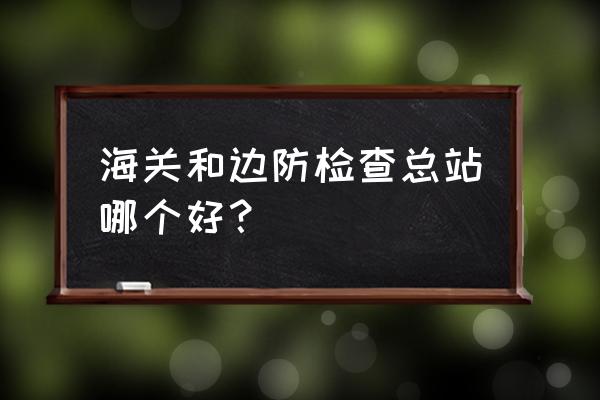 海关和边防检查总站哪个好？